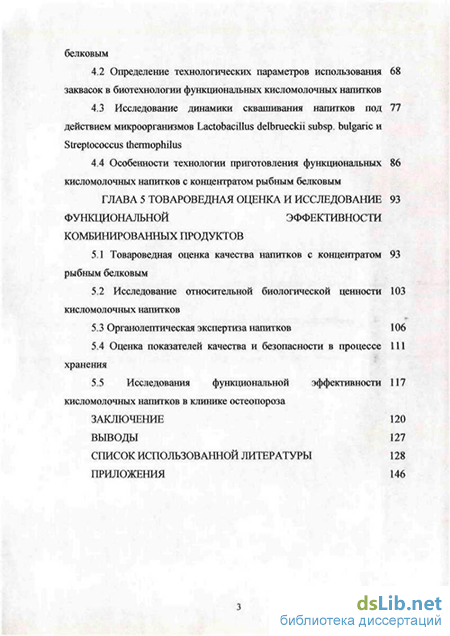 белковым

4.2 Определение технологических параметров использования заквасок в биотехнологии функциональных кисломолочных напитков 68

4.3 Исследование динамики сквашивания напитков под действием микроорганизмов Lactobacillus delbrueckii subsp. bulgaric и Streptococcus thermophilus 77

4.4 Особенности технологии приготовления функциональных кисломолочных напитков с концентратом рыбным белковым 86

ГЛАВА 5 ТОВАРОВЕДНАЯ ОЦЕНКА И ИССЛЕДОВАНИЕ ФУНКЦИОНАЛЬНОЙ ЭФФЕКТИВНОСТИ КОМБИНИРОВАННЫХ ПРОДУКТОВ 93

5.1 Товароведная оценка качества напитков с концентратом рыбным белковым 93

5.2 Исследование относительной биологической ценности кисломолочных напитков 103

5.3 Органолептическая экспертиза напитков 106

5.4 Оценка показателей качества и безопасности в процессе хранения 111

5.5 Исследования функциональной эффективности кисломолочных напитков в клинике остеопороза 117

ЗАКЛЮЧЕНИЕ 120

ВЫВОДЫ 127

СПИСОК ИСПОЛЬЗОВАННОЙ ЛИТЕРАТУРЫ 128

ПРИЛОЖЕНИЯ 146

3

dsLib.net
библиотека диссертаций